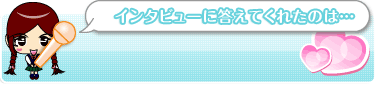 インタビューに答えてくれたのは…